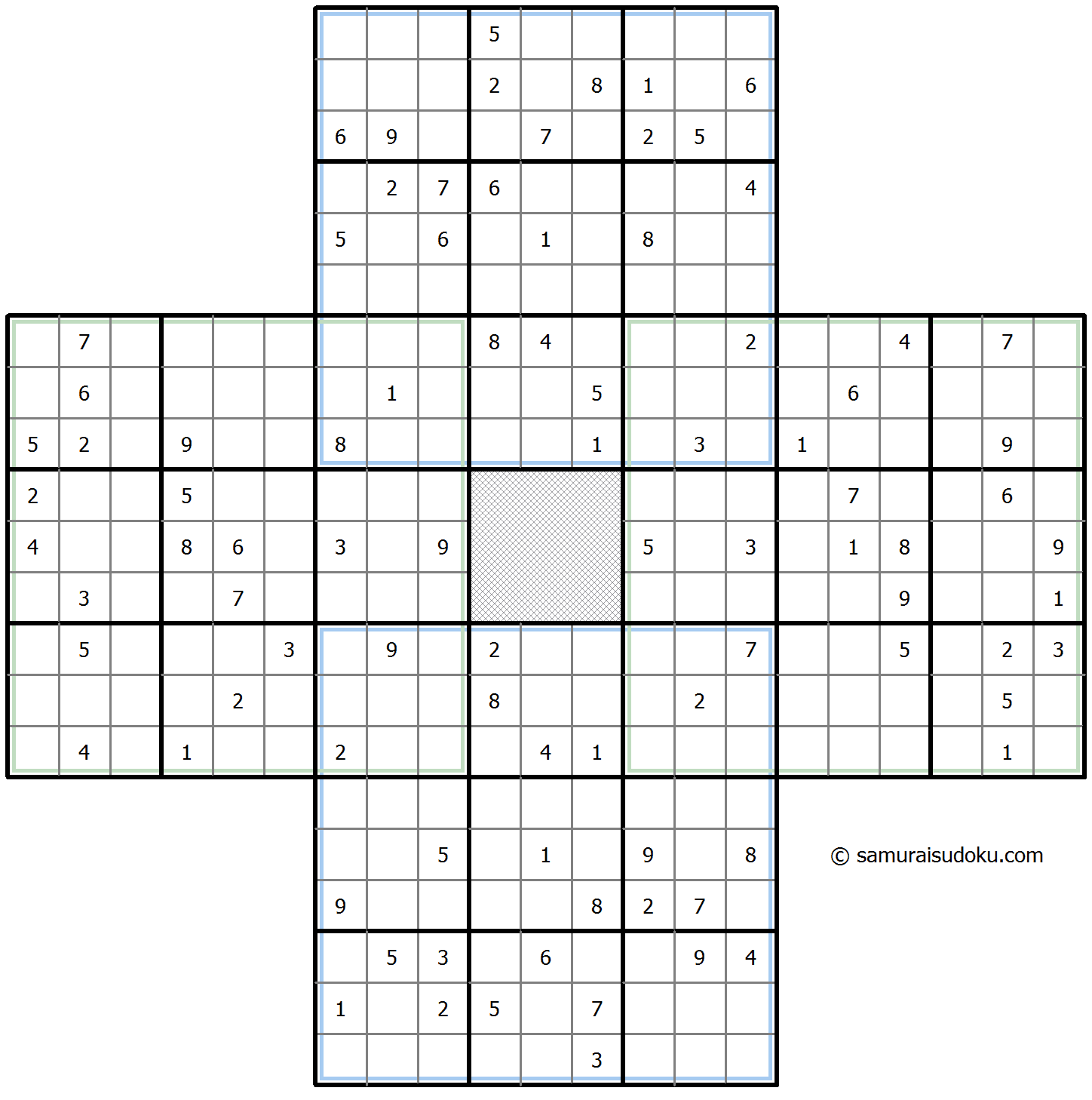 | | | | | | | | | | | | | | | | | | | | | |
|---|---|---|---|---|---|---|---|---|---|---|---|---|---|---|---|---|---|---|---|---|
| | | | | | | | | | 5 | | | | | | | | | | | |
| | | | | | | | | | 2 | | 8 | 1 | | 6 | | | | | | |
| | | | | | | 6 | 9 | | | 7 | | 2 | 5 | | | | | | | |
| | | | | | | | 2 | 7 | 6 | | | | | 4 | | | | | | |
| | | | | | | 5 | | 6 | | 1 | | 8 | | | | | | | | |
| | | | | | | | | | | | | | | | | | | | | |
| | 7 | | | | | | | | 8 | 4 | | | | 2 | | | 4 | | 7 | |
| | 6 | | | | | | 1 | | | | 5 | | | | | 6 | | | | |
| 5 | 2 | | 9 | | | 8 | | | | | 1 | | 3 | | 1 | | | | 9 | |
| 2 | | | 5 | | | | | | | | | | | | | 7 | | | 6 | |
| 4 | | | 8 | 6 | | 3 | | 9 | | | | 5 | | 3 | | 1 | 8 | | | 9 |
| | 3 | | | 7 | | | | | | | | | | | | | 9 | | | 1 |
| | 5 | | | | 3 | | 9 | | 2 | | | | | 7 | | | 5 | | 2 | 3 |
| | | | | 2 | | | | | 8 | | | | 2 | | | | | | 5 | |
| | 4 | | 1 | | | 2 | | | | 4 | 1 | | | | | | | | 1 | |
| | | | | | | | | | | | | | | | | | | | | |
| | | | | | | | | 5 | | 1 | | 9 | | 8 | | | | | | |
| | | | | | | 9 | | | | | 8 | 2 | 7 | | | | | | | |
| | | | | | | | 5 | 3 | | 6 | | | 9 | 4 | | | | | | |
| | | | | | | 1 | | 2 | 5 | | 7 | | | | | | | | | |
| | | | | | | | | | | | 3 | | | | | | | | | |

© samuraisudoku.com